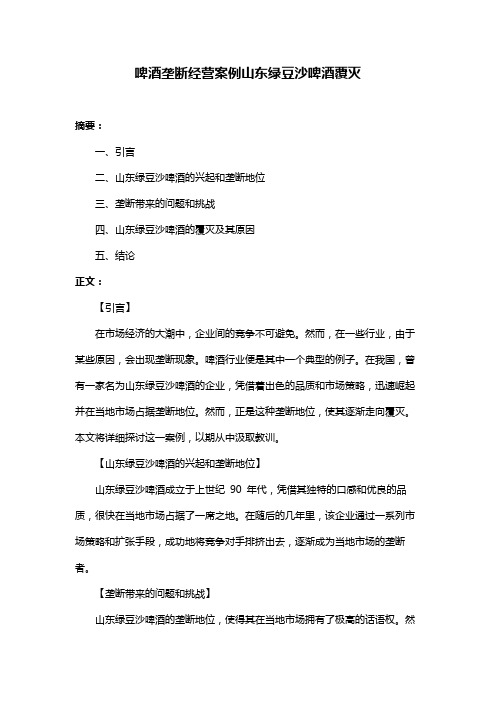 啤酒垄断经营案例山东绿豆沙啤酒覆灭

摘要：

一、引言

二、山东绿豆沙啤酒的兴起和垄断地位

三、垄断带来的问题和挑战

四、山东绿豆沙啤酒的覆灭及其原因

五、结论

正文：

【引言】

在市场经济的大潮中，企业间的竞争不可避免。然而，在一些行业，由于某些原因，会出现垄断现象。啤酒行业便是其中一个典型的例子。在我国，曾有一家名为山东绿豆沙啤酒的企业，凭借着出色的品质和市场策略，迅速崛起并在当地市场占据垄断地位。然而，正是这种垄断地位，使其逐渐走向覆灭。本文将详细探讨这一案例，以期从中汲取教训。

【山东绿豆沙啤酒的兴起和垄断地位】

山东绿豆沙啤酒成立于上世纪 90 年代，凭借其独特的口感和优良的品质，很快在当地市场占据了一席之地。在随后的几年里，该企业通过一系列市场策略和扩张手段，成功地将竞争对手排挤出去，逐渐成为当地市场的垄断者。

【垄断带来的问题和挑战】

山东绿豆沙啤酒的垄断地位，使得其在当地市场拥有了极高的话语权。然